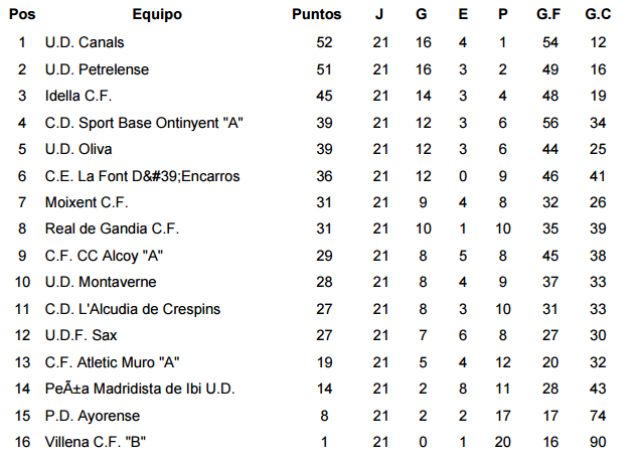 | Pos | Equipo | Puntos | J | G | E | P | G.F | G.C |
|---|---|---|---|---|---|---|---|---|
| 1 | U.D. Canals | 52 | 21 | 16 | 4 | 1 | 54 | 12 |
| 2 | U.D. Petrelense | 51 | 21 | 16 | 3 | 2 | 49 | 16 |
| 3 | Idella C.F. | 45 | 21 | 14 | 3 | 4 | 48 | 19 |
| 4 | C.D. Sport Base Ontinyent "A" | 39 | 21 | 12 | 3 | 6 | 56 | 34 |
| 5 | U.D. Oliva | 39 | 21 | 12 | 3 | 6 | 44 | 25 |
| 6 | C.E. La Font D&#39;Encarros | 36 | 21 | 12 | 0 | 9 | 46 | 41 |
| 7 | Moixent C.F. | 31 | 21 | 9 | 4 | 8 | 32 | 26 |
| 8 | Real de Gandia C.F. | 31 | 21 | 10 | 1 | 10 | 35 | 39 |
| 9 | C.F. CC Alcoy "A" | 29 | 21 | 8 | 5 | 8 | 45 | 38 |
| 10 | U.D. Montaverne | 28 | 21 | 8 | 4 | 9 | 37 | 33 |
| 11 | C.D. L'Alcudia de Crespins | 27 | 21 | 8 | 3 | 10 | 31 | 33 |
| 12 | U.D.F. Sax | 27 | 21 | 7 | 6 | 8 | 27 | 30 |
| 13 | C.F. Atletic Muro "A" | 19 | 21 | 5 | 4 | 12 | 20 | 32 |
| 14 | PeÃ±a Madridista de Ibi U.D. | 14 | 21 | 2 | 8 | 11 | 28 | 43 |
| 15 | P.D. Ayorense | 8 | 21 | 2 | 2 | 17 | 17 | 74 |
| 16 | Villena C.F. "B" | 1 | 21 | 0 | 1 | 20 | 16 | 90 |